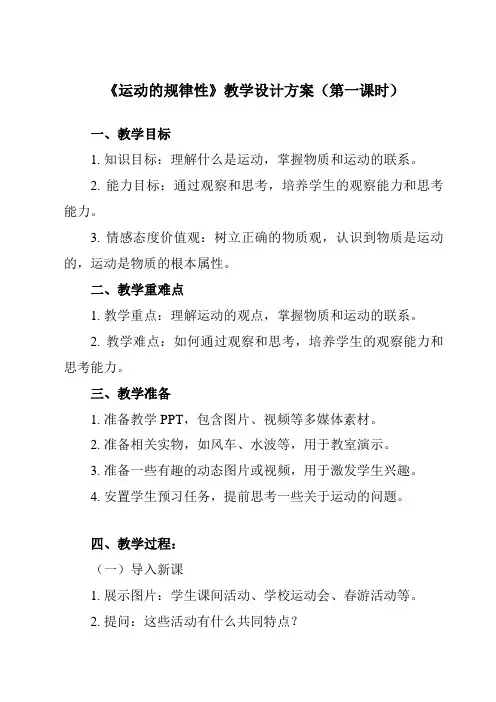 《运动的规律性》教学设计方案（第一课时）

一、教学目标

1. 知识目标：理解什么是运动，掌握物质和运动的联系。

2. 能力目标：通过观察和思考，培养学生的观察能力和思考能力。

3. 情感态度价值观：树立正确的物质观，认识到物质是运动的，运动是物质的根本属性。

二、教学重难点

1. 教学重点：理解运动的观点，掌握物质和运动的联系。

2. 教学难点：如何通过观察和思考，培养学生的观察能力和思考能力。

三、教学准备

1. 准备教学 PPT，包含图片、视频等多媒体素材。

2. 准备相关实物，如风车、水波等，用于教室演示。

3. 准备一些有趣的动态图片或视频，用于激发学生兴趣。

4. 安置学生预习任务，提前思考一些关于运动的问题。

四、教学过程：

（一）导入新课

1. 展示图片：学生课间活动、学校运动会、春游活动等。

2. 提问：这些活动有什么共同特点？